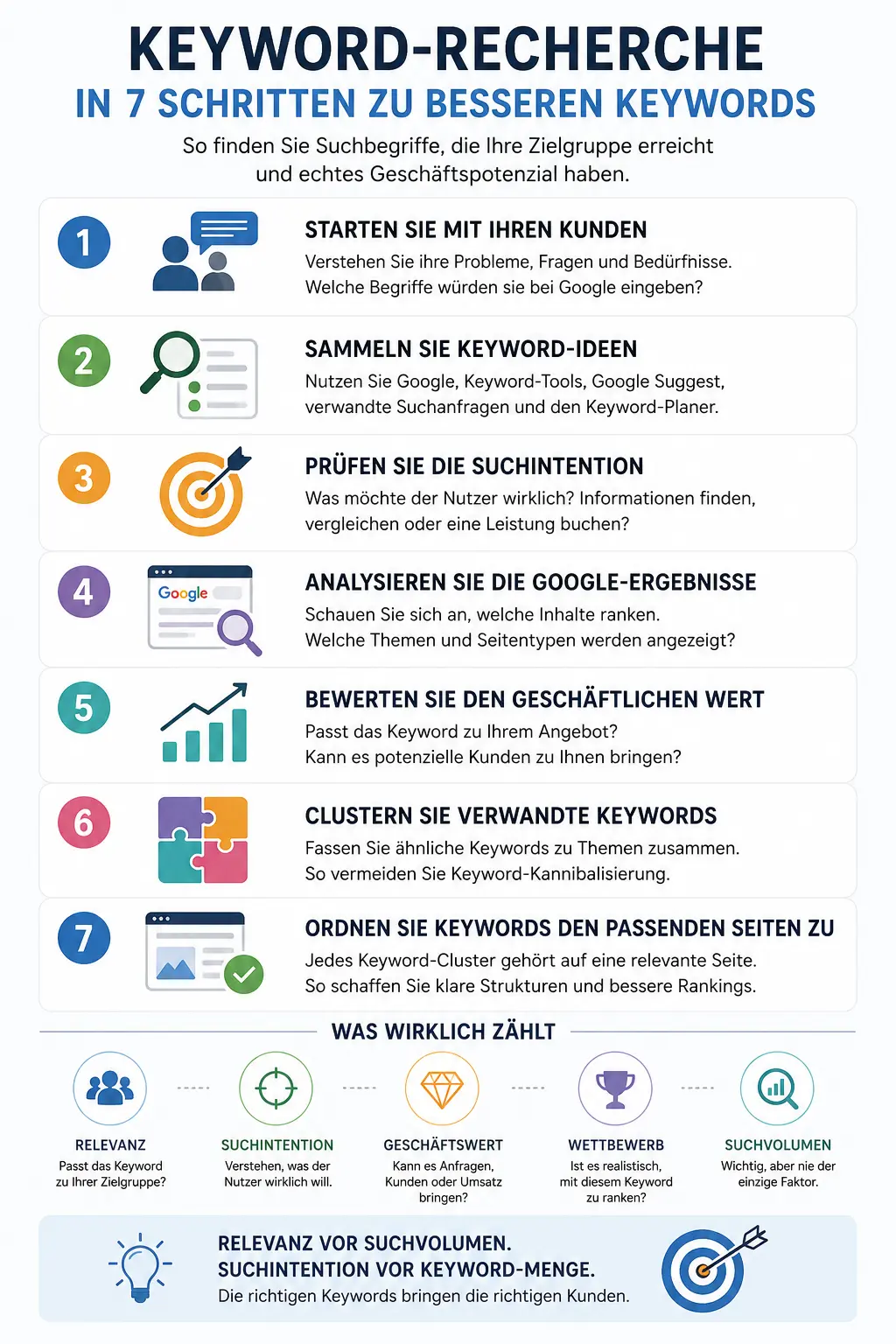 KEYWORD-RECHERCHE
IN 7 SCHRITTEN ZU BESSEREN KEYWORDS

So finden Sie Suchbegriffe, die Ihre Zielgruppe erreicht und echtes Geschäftspotenzial haben.

1
STARTEN SIE MIT IHREN KUNDEN
Verstehen Sie ihre Probleme, Fragen und Bedürfnisse. Welche Begriffe würden sie bei Google eingeben?

2
SAMMELN SIE KEYWORD-IDEEN
Nutzen Sie Google, Keyword-Tools, Google Suggest, verwandte Suchanfragen und den Keyword-Planer.

3
PRÜFEN SIE DIE SUCHINTENTION
Was möchte der Nutzer wirklich? Informationen finden, vergleichen oder eine Leistung buchen?

4
Google
ANALYSIEREN SIE DIE GOOGLE-ERGEBNISSE
Schauen Sie sich an, welche Inhalte ranken. Welche Themen und Seitentypen werden angezeigt?

5
BEWERTEN SIE DEN GESCHÄFTLICHEN WERT
Passt das Keyword zu Ihrem Angebot? Kann es potenzielle Kunden zu Ihnen bringen?

6
CLUSTERN SIE VERWANDTE KEYWORDS
Fassen Sie ähnliche Keywords zu Themen zusammen. So vermeiden Sie Keyword-Kannibalisierung.

7
ORDNEN SIE KEYWORDS DEN PASSENDEN SEITEN ZU
Jedes Keyword-Cluster gehört auf eine relevante Seite. So schaffen Sie klare Strukturen und bessere Rankings.

WAS WIRKLICH ZÄHLT

RELEVANZ
Passt das Keyword zu Ihrer Zielgruppe?

SUCHINTENTION
Verstehen, was der Nutzer wirklich will.

GESCHÄFTSWERT
Kann es Anfragen, Kunden oder Umsatz bringen?

WETTBEWERB
Ist es realistisch, mit diesem Keyword zu ranken?

SUCHVOLUMEN
Wichtig, aber nie der einzige Faktor.

RELEVANZ VOR SUCHVOLUMEN.
SUCHINTENTION VOR KEYWORD-MENGE.
Die richtigen Keywords bringen die richtigen Kunden.